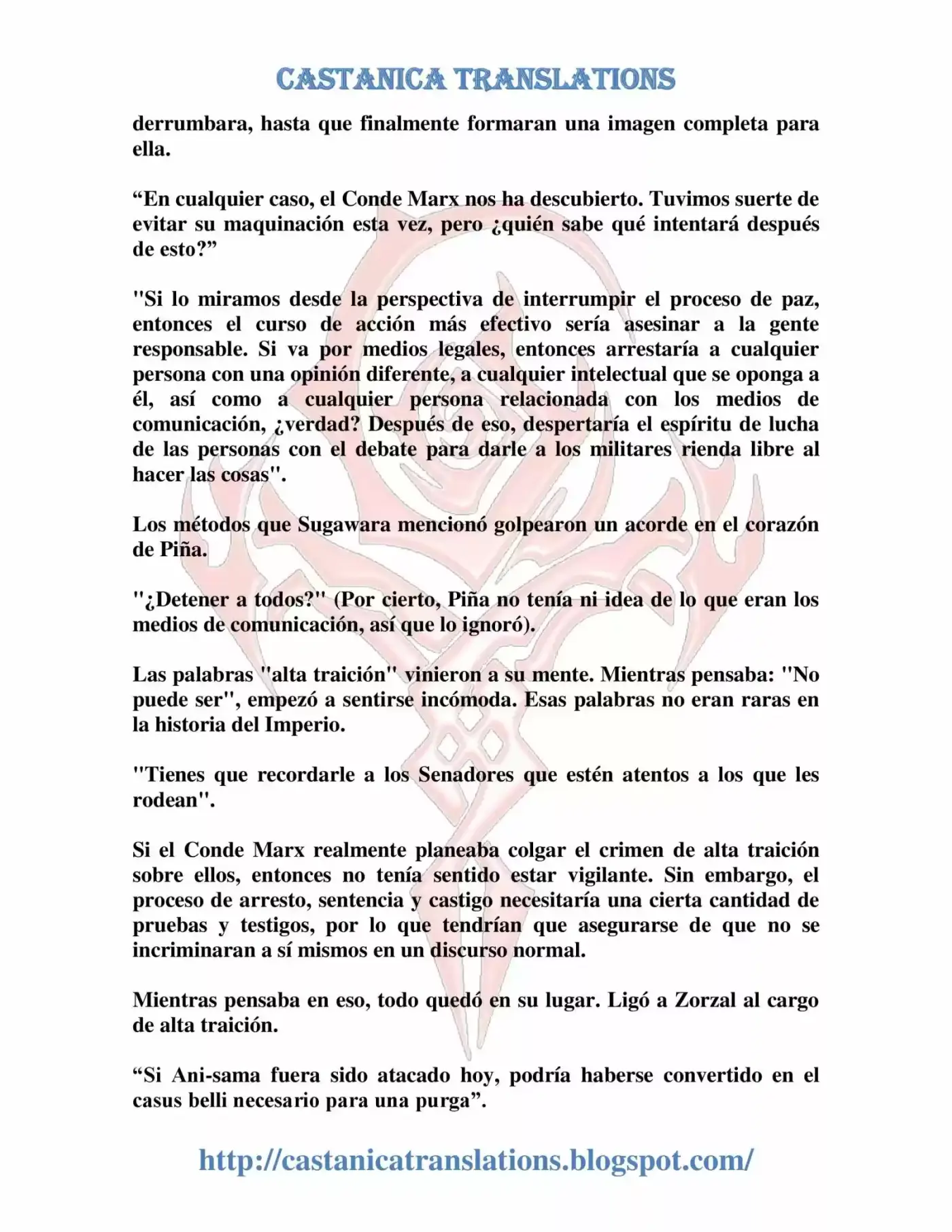 CASTANICA TRANSLATIONS

derrumbara, hasta que finalmente formaran una imagen completa para ella.

“En cualquier caso, el Conde Marx nos ha descubierto. Tuvimos suerte de evitar su maquinación esta vez, pero ¿quién sabe qué intentará después de esto?”

"Si lo miramos desde la perspectiva de interrumpir el proceso de paz, entonces el curso de acción más efectivo sería asesinar a la gente responsable. Si va por medios legales, entonces arrestaría a cualquier persona con una opinión diferente, a cualquier intelectual que se oponga a él, así como a cualquier persona relacionada con los medios de comunicación, ¿verdad? Después de eso, despertaría el espíritu de lucha de las personas con el debate para darle a los militares rienda libre al hacer las cosas".

Los métodos que Sugawara mencionó golpearon un acorde en el corazón de Piña.

"¿Detener a todos?" (Por cierto, Piña no tenía ni idea de lo que eran los medios de comunicación, así que lo ignoró).

Las palabras "alta traición" vinieron a su mente. Mientras pensaba: "No puede ser", empezó a sentirse incómoda. Esas palabras no eran raras en la historia del Imperio.

"Tienes que recordarle a los Senadores que estén atentos a los que les rodean".

Si el Conde Marx realmente planeaba colgar el crimen de alta traición sobre ellos, entonces no tenía sentido estar vigilante. Sin embargo, el proceso de arresto, sentencia y castigo necesitaría una cierta cantidad de pruebas y testigos, por lo que tendrían que asegurarse de que no se incriminaran a sí mismos en un discurso normal.

Mientras pensaba en eso, todo quedó en su lugar. Ligó a Zorzal al cargo de alta traición.

“Si Ani-sama fuera sido atacado hoy, podría haberse convertido en el casus belli necesario para una purga”.

http://castanicatranslations.blogspot.com/